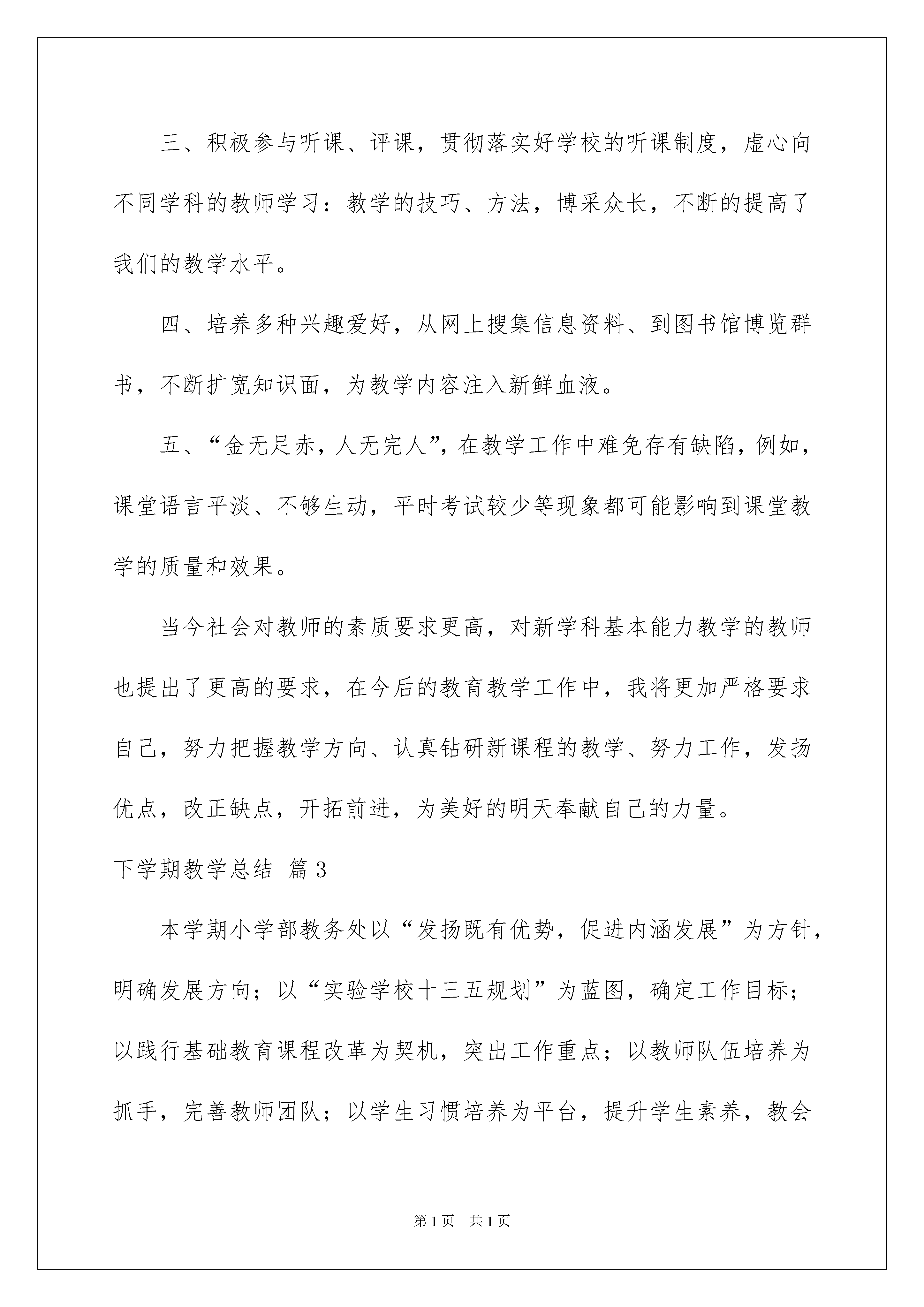 三、积极参与听课、评课，贯彻落实好学校的听课制度，虚心向不同学科的教师学习：教学的技巧、方法，博采众长，不断的提高了我们的教学水平。

四、培养多种兴趣爱好，从网上搜集信息资料、到图书馆博览群书，不断扩宽知识面，为教学内容注入新鲜血液。

五、“金无足赤，人无完人”，在教学工作中难免存有缺陷，例如，课堂语言平淡、不够生动，平时考试较少等现象都可能影响到课堂教学的质量和效果。

当今社会对教师的素质要求更高，对新学科基本能力教学的教师也提出了更高的要求，在今后的教育教学工作中，我将更加严格要求自己，努力把握教学方向、认真钻研新课程的教学、努力工作，发扬优点，改正缺点，开拓前进，为美好的明天奉献自己的力量。

下学期教学总结 篇3

本学期小学部教务处以“发扬既有优势，促进内涵发展”为方针，明确发展方向；以“实验学校十三五规划”为蓝图，确定工作目标；以践行基础教育课程改革为契机，突出工作重点；以教师队伍培养为抓手，完善教师团队；以学生习惯培养为平台，提升学生素养，教会

第1页 共1页